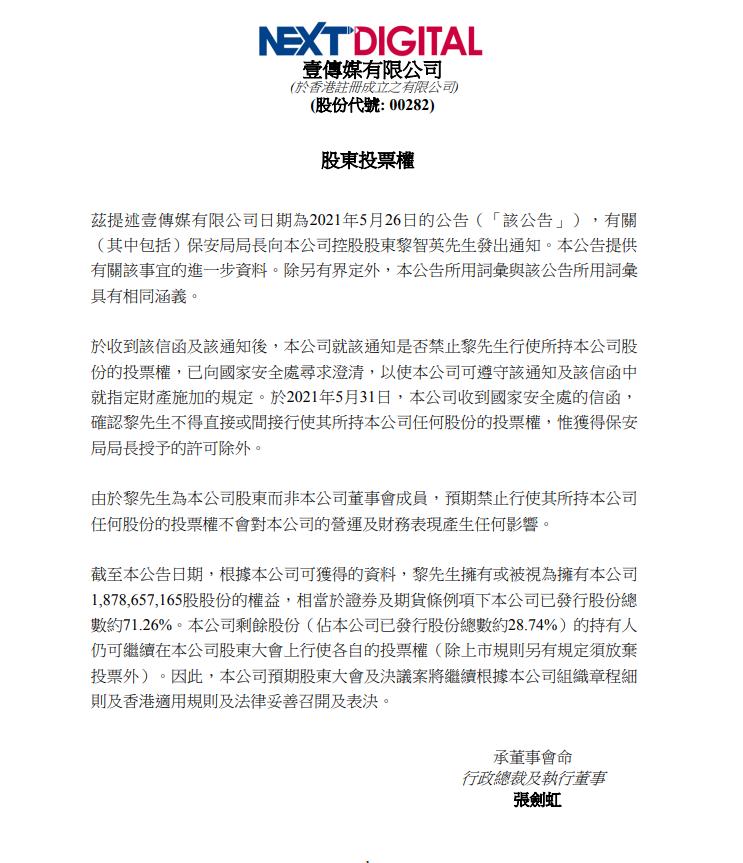 NEXT DIGITAL
壹傳媒有限公司
(於香港註冊成立之有限公司)
(股份代號: 00282)

股東投票權

茲提述壹傳媒有限公司日期為2021年5月26日的公告（「該公告」），有關（其中包括）保安局局長向本公司控股股東黎智英先生發出通知。本公告提供有關該事宜的進一步資料。除另有界定外，本公告所用詞彙與該公告所用詞彙具有相同涵義。

於收到該信函及該通知後，本公司就該通知是否禁止黎先生行使所持本公司股份的投票權，已向國家安全處尋求澄清，以使本公司可遵守該通知及該信函中就指定財產施加的規定。於2021年5月31日，本公司收到國家安全處的信函，確認黎先生不得直接或間接行使其所持本公司任何股份的投票權，惟獲得保安局局長授予的許可除外。

由於黎先生為本公司股東而非本公司董事會成員，預期禁止行使其所持本公司任何股份的投票權不會對本公司的營運及財務表現產生任何影響。

截至本公告日期，根據本公司可獲得的資料，黎先生擁有或被視為擁有本公司1,878,657,165股股份的權益，相當於證券及期貨條例項下本公司已發行股份總數約71.26%。本公司剩餘股份（佔本公司已發行股份總數約28.74%）的持有人仍可繼續在本公司股東大會上行使各自的投票權（除上市規則另有規定須放棄投票外）。因此，本公司預期股東大會及決議案將繼續根據本公司組織章程細則及香港適用規則及法律妥善召開及表決。

承董事會命
行政總裁及執行董事
張劍虹